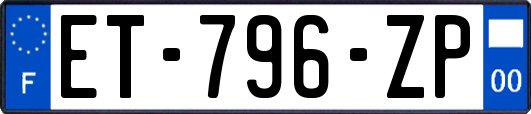 F
ET-796-ZP
00